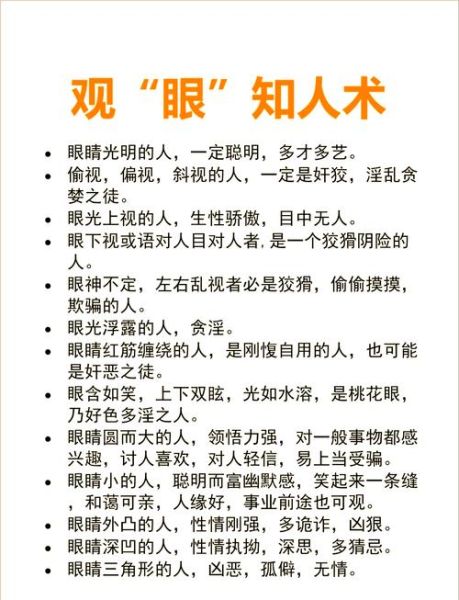 观“眼”知人术

• 眼睛光明的人，一定聪明，多才多艺。
• 偷视，偏视，斜视的人，一定是奸狡，淫乱贪婪之徒。
• 眼光上视的人，生性骄傲，目中无人。
• 眼下视或语对人目对人者. 是一个狡猾阴险的人。
• 眼神不定，左右乱视者必是狡猾，偷偷摸摸，欺骗的人。
• 眼光浮露的人，贪淫。
• 眼睛红筋缠绕的人，是刚愎自用的人，也可能是奸恶之徒。
• 眼含如笑，上下双眩，光如水溶，是桃花眼，乃好色多淫之人。
• 眼睛圆而大的人，领悟力强，对一般事物都感兴趣，讨人喜欢，对人轻信，易上当受骗。
• 眼睛小的人，聪明而富幽默感，笑起来一条缝，和蔼可亲，人缘好，事业前途也可观。
• 眼睛外凸的人，性情刚强，多诡诈，凶狠。
• 眼睛深凹的人，性情执拗，深思，多猜忌。
• 眼睛三角形的人，凶恶，孤僻，无情。